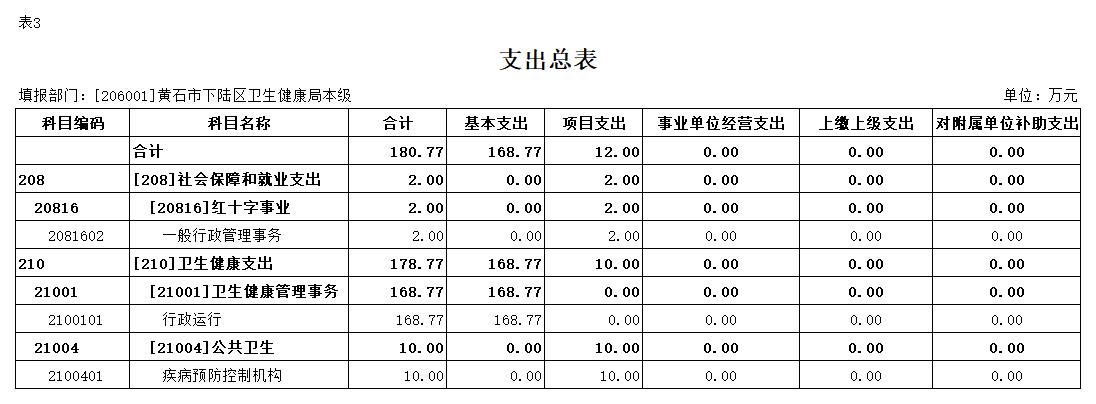 表3

支出总表

填报部门：[206001]黄石市下陆区卫生健康局本级

单位：万元

| 科目编码 | 科目名称 | 合计 | 基本支出 | 项目支出 | 事业单位经营支出 | 上缴上级支出 | 对附属单位补助支出 |
|---|---|---|---|---|---|---|---|
| | 合计 | 180.77 | 168.77 | 12.00 | 0.00 | 0.00 | 0.00 |
| 208 | [208]社会保障和就业支出 | 2.00 | 0.00 | 2.00 | 0.00 | 0.00 | 0.00 |
| 20816 | [20816]红十字事业 | 2.00 | 0.00 | 2.00 | 0.00 | 0.00 | 0.00 |
| 2081602 | 一般行政管理事务 | 2.00 | 0.00 | 2.00 | 0.00 | 0.00 | 0.00 |
| 210 | [210]卫生健康支出 | 178.77 | 168.77 | 10.00 | 0.00 | 0.00 | 0.00 |
| 21001 | [21001]卫生健康管理事务 | 168.77 | 168.77 | 0.00 | 0.00 | 0.00 | 0.00 |
| 2100101 | 行政运行 | 168.77 | 168.77 | 0.00 | 0.00 | 0.00 | 0.00 |
| 21004 | [21004]公共卫生 | 10.00 | 0.00 | 10.00 | 0.00 | 0.00 | 0.00 |
| 2100401 | 疾病预防控制机构 | 10.00 | 0.00 | 10.00 | 0.00 | 0.00 | 0.00 |